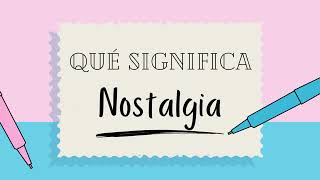 QUÉ SIGNIFICA
Nostalgia